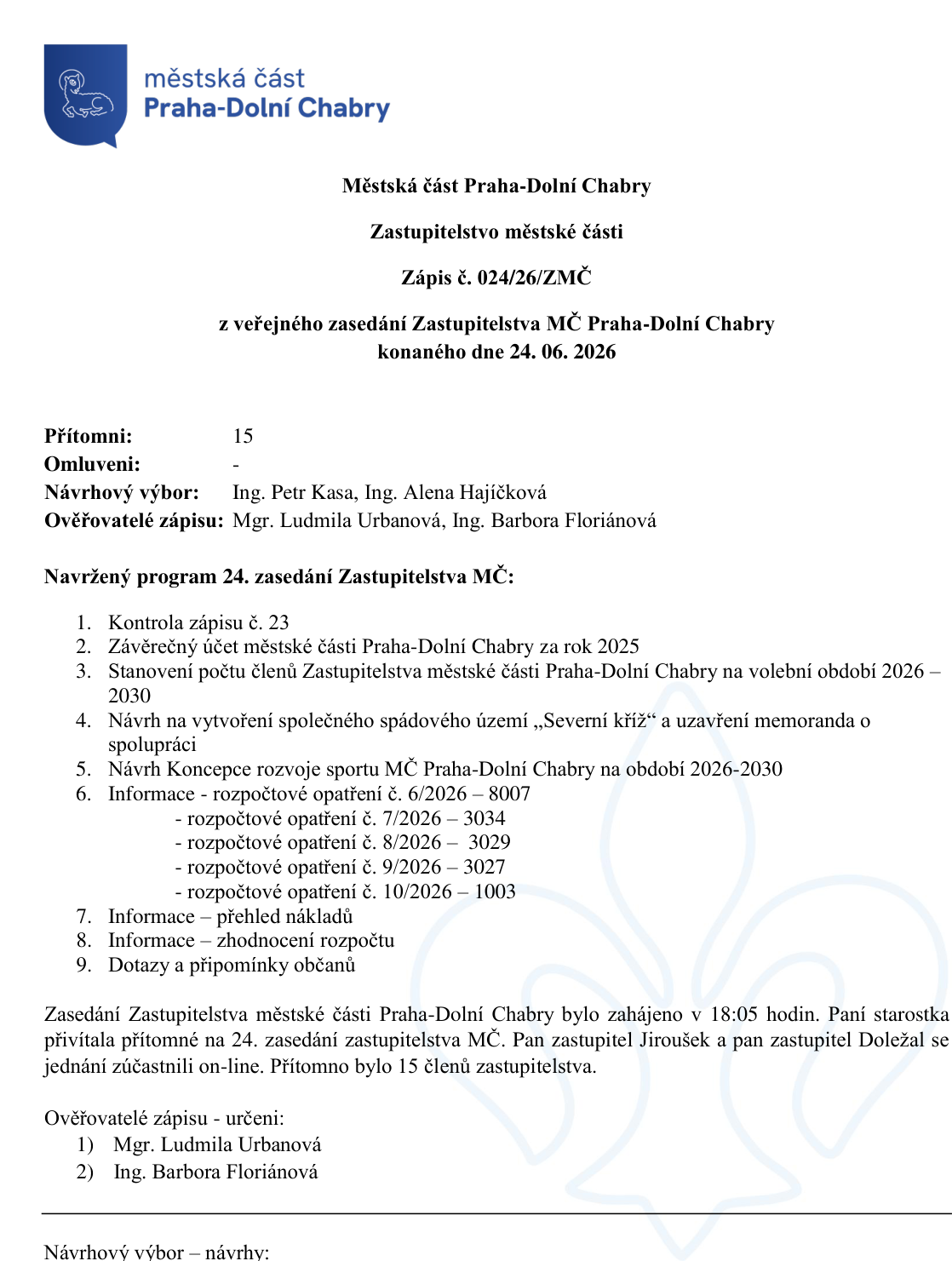 městská část
Praha-Dolní Chabry

Městská část Praha-Dolní Chabry

Zastupitelstvo městské části

Zápis č. 024/26/ZMČ

z veřejného zasedání Zastupitelstva MČ Praha-Dolní Chabry konaného dne 24. 06. 2026

Přítomni: 15
Omluveni: -
Návrhový výbor: Ing. Petr Kasa, Ing. Alena Hajíčková
Ověřovatelé zápisu: Mgr. Ludmila Urbanová, Ing. Barbora Floriánová

Navržený program 24. zasedání Zastupitelstva MČ:

1. Kontrola zápisu č. 23
2. Závěrečný účet městské části Praha-Dolní Chabry za rok 2025
3. Stanovení počtu členů Zastupitelstva městské části Praha-Dolní Chabry na volební období 2026 – 2030
4. Návrh na vytvoření společného spádového území „Severní kříž“ a uzavření memoranda o spolupráci
5. Návrh Koncepce rozvoje sportu MČ Praha-Dolní Chabry na období 2026-2030
6. Informace - rozpočtové opatření č. 6/2026 – 8007
- rozpočtové opatření č. 7/2026 – 3034
- rozpočtové opatření č. 8/2026 – 3029
- rozpočtové opatření č. 9/2026 – 3027
- rozpočtové opatření č. 10/2026 – 1003
7. Informace – přehled nákladů
8. Informace – zhodnocení rozpočtu
9. Dotazy a připomínky občanů

Zasedání Zastupitelstva městské části Praha-Dolní Chabry bylo zahájeno v 18:05 hodin. Paní starostka přivítala přítomné na 24. zasedání zastupitelstva MČ. Pan zastupitel Jiroušek a pan zastupitel Doležal se jednání zúčastnili on-line. Přítomno bylo 15 členů zastupitelstva.

Ověřovatelé zápisu - určeni:
1) Mgr. Ludmila Urbanová
2) Ing. Barbora Floriánová

Návrhový výbor – návrhy: